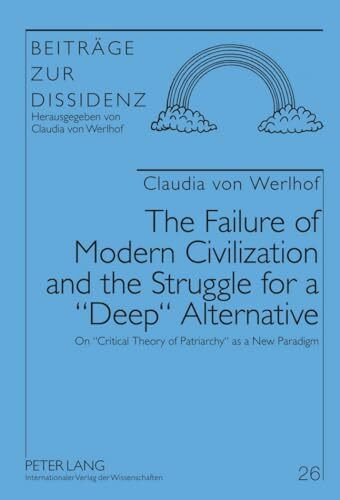 BEITRÄGE
ZUR
DISSIDENZ
Herausgegeben von
Claudia von Werlhof

Claudia von Werlhof

The Failure of Modern Civilization and the Struggle for a "Deep" Alternative

On "Critical Theory of Patriarchy" as a New Paradigm

PETER LANG
Internationaler Verlag der Wissenschaften

26